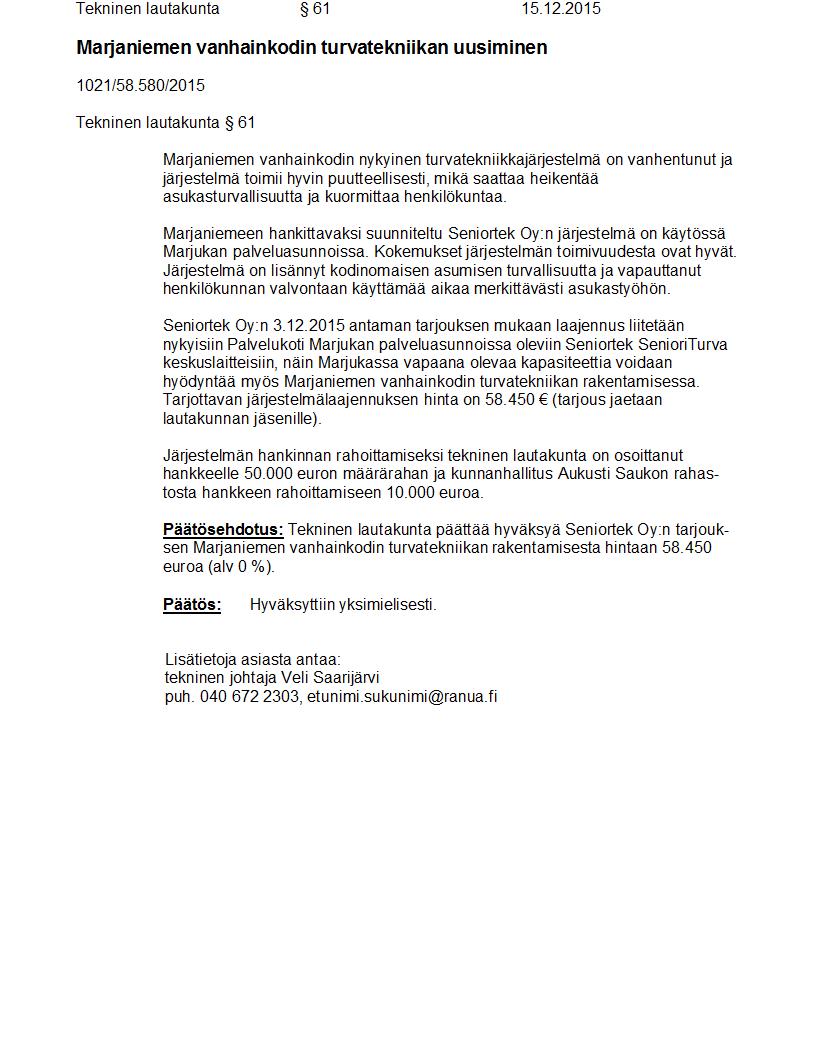 Tekninen lautakunta § 61 15.12.2015

Marjaniemen vanhainkodin turvatekniikan uusiminen

1021/58.580/2015

Tekninen lautakunta § 61

Marjaniemen vanhainkodin nykyinen turvatekniikkajärjestelmä on vanhentunut ja järjestelmä toimii hyvin puutteellisesti, mikä saattaa heikentää asukasturvallisuutta ja kuormittaa henkilökuntaa.

Marjaniemeen hankittavaksi suunniteltu Seniortek Oy:n järjestelmä on käytössä Marjukan palveluasunnoissa. Kokemukset järjestelmän toimivuudesta ovat hyvät. Järjestelmä on lisännyt kodinomaisen asumisen turvallisuutta ja vapauttanut henkilökunnan valvontaan käyttämää aikaa merkittävästi asukastyöhön.

Seniortek Oy:n 3.12.2015 antaman tarjouksen mukaan laajennus liitetään nykyisiin Palvelukoti Marjukan palveluasunnoissa oleviin Seniortek SenioriTurva keskuslaitteisiin, näin Marjukassa vapaana olevaa kapasiteettia voidaan hyödyntää myös Marjaniemen vanhainkodin turvatekniikan rakentamisessa. Tarjottavan järjestelmälaajennuksen hinta on 58.450 € (tarjous jaetaan lautakunnan jäsenille).

Järjestelmän hankinnan rahoittamiseksi tekninen lautakunta on osoittanut hankkeelle 50.000 euron määrärahan ja kunnanhallitus Aukusti Saukon rahastosta hankkeen rahoittamiseen 10.000 euroa.

Päätösehdotus: Tekninen lautakunta päättää hyväksyä Seniortek Oy:n tarjouksen Marjaniemen vanhainkodin turvatekniikan rakentamisesta hintaan 58.450 euroa (alv 0 %).

Päätös: Hyväksyttiin yksimielisesti.

Lisätietoja asiasta antaa:
tekninen johtaja Veli Saarijärvi
puh. 040 672 2303, etunimi.sukunimi@ranua.fi